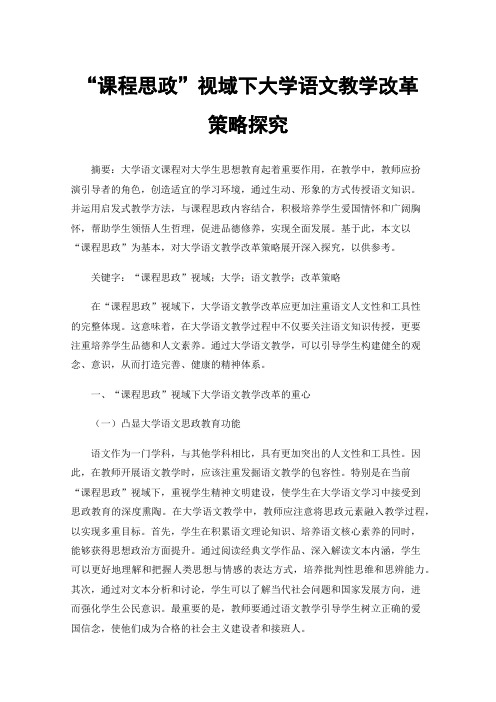 “课程思政”视域下大学语文教学改革策略探究

摘要：大学语文课程对大学生思想教育起着重要作用，在教学中，教师应扮演引导者的角色，创造适宜的学习环境，通过生动、形象的方式传授语文知识，并运用启发式教学方法，与课程思政内容结合，积极培养学生爱国情怀和广阔胸怀，帮助学生领悟人生哲理，促进品德修养，实现全面发展。基于此，本文以“课程思政”为基本，对大学语文教学改革策略展开深入探究，以供参考。

关键字：“课程思政”视域；大学；语文教学；改革策略

在“课程思政”视域下，大学语文教学改革应更加注重语文人文性和工具性的完整体现。这意味着，在大学语文教学过程中不仅要关注语文知识传授，更要注重培养学生品德和人文素养。通过大学语文教学，可以引导学生构建健全的观念、意识，从而打造完善、健康的精神体系。

一、“课程思政”视域下大学语文教学改革的重心

（一）凸显大学语文思政教育功能

语文作为一门学科，与其他学科相比，具有更加突出的人文性和工具性。因此，在教师开展语文教学时，应该注重发掘语文教学的包容性。特别是在当前“课程思政”视域下，重视学生精神文明建设，使学生在大学语文学习中接受到思政教育的深度熏陶。在大学语文教学中，教师应注意将思政元素融入教学过程，以实现多重目标。首先，学生在积累语文理论知识、培养语文核心素养的同时，能够获得思想政治方面提升。通过阅读经典文学作品、深入解读文本内涵，学生可以更好地理解和把握人类思想与情感的表达方式，培养批判性思维和思辨能力。其次，通过对文本分析和讨论，学生可以了解当代社会问题和国家发展方向，进而强化学生公民意识。最重要的是，教师要通过语文教学引导学生树立正确的爱国信念，使他们成为合格的社会主义建设者和接班人。